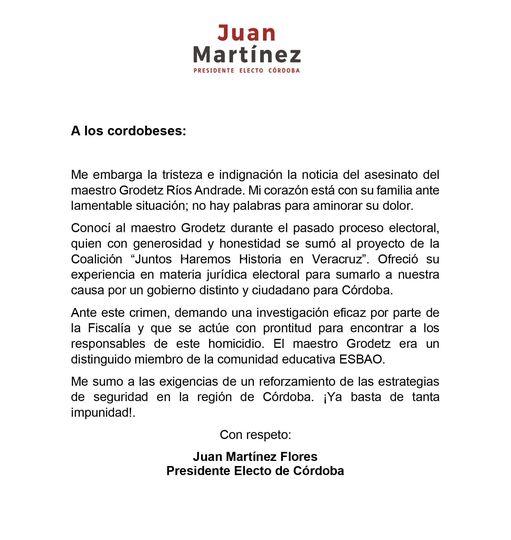 Juan
Martínez
PRESIDENTE ELECTO CÓRDOBA

A los cordobeses:

Me embarga la tristeza e indignación la noticia del asesinato del maestro Grodetz Ríos Andrade. Mi corazón está con su familia ante lamentable situación; no hay palabras para aminorar su dolor.

Conocí al maestro Grodetz durante el pasado proceso electoral, quien con generosidad y honestidad se sumó al proyecto de la Coalición "Juntos Haremos Historia en Veracruz". Ofreció su experiencia en materia jurídica electoral para sumarlo a nuestra causa por un gobierno distinto y ciudadano para Córdoba.

Ante este crimen, demando una investigación eficaz por parte de la Fiscalía y que se actúe con prontitud para encontrar a los responsables de este homicidio. El maestro Grodetz era un distinguido miembro de la comunidad educativa ESBAO.

Me sumo a las exigencias de un reforzamiento de las estrategias de seguridad en la región de Córdoba. ¡Ya basta de tanta impunidad!.

Con respeto:

Juan Martínez Flores
Presidente Electo de Córdoba